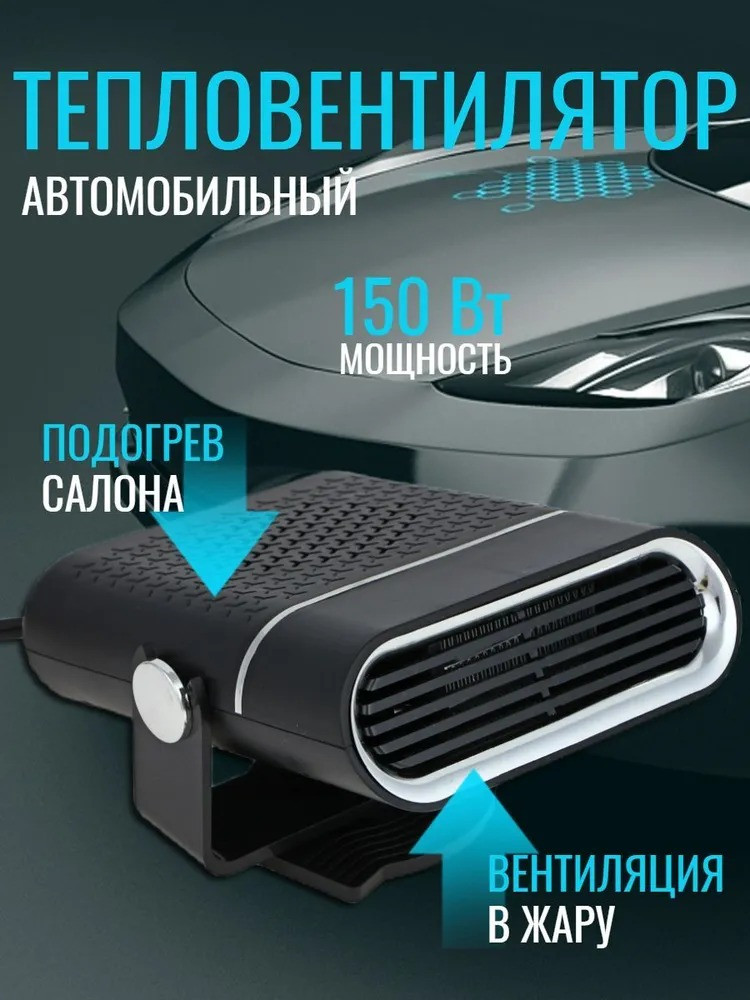 ТЕПЛОВЕНТИЛЯТОР
АВТОМОБИЛЬНЫЙ

150 Вт
МОЩНОСТЬ

ПОДОГРЕВ
САЛОНА

ВЕНТИЛЯЦИЯ
В ЖАРУ